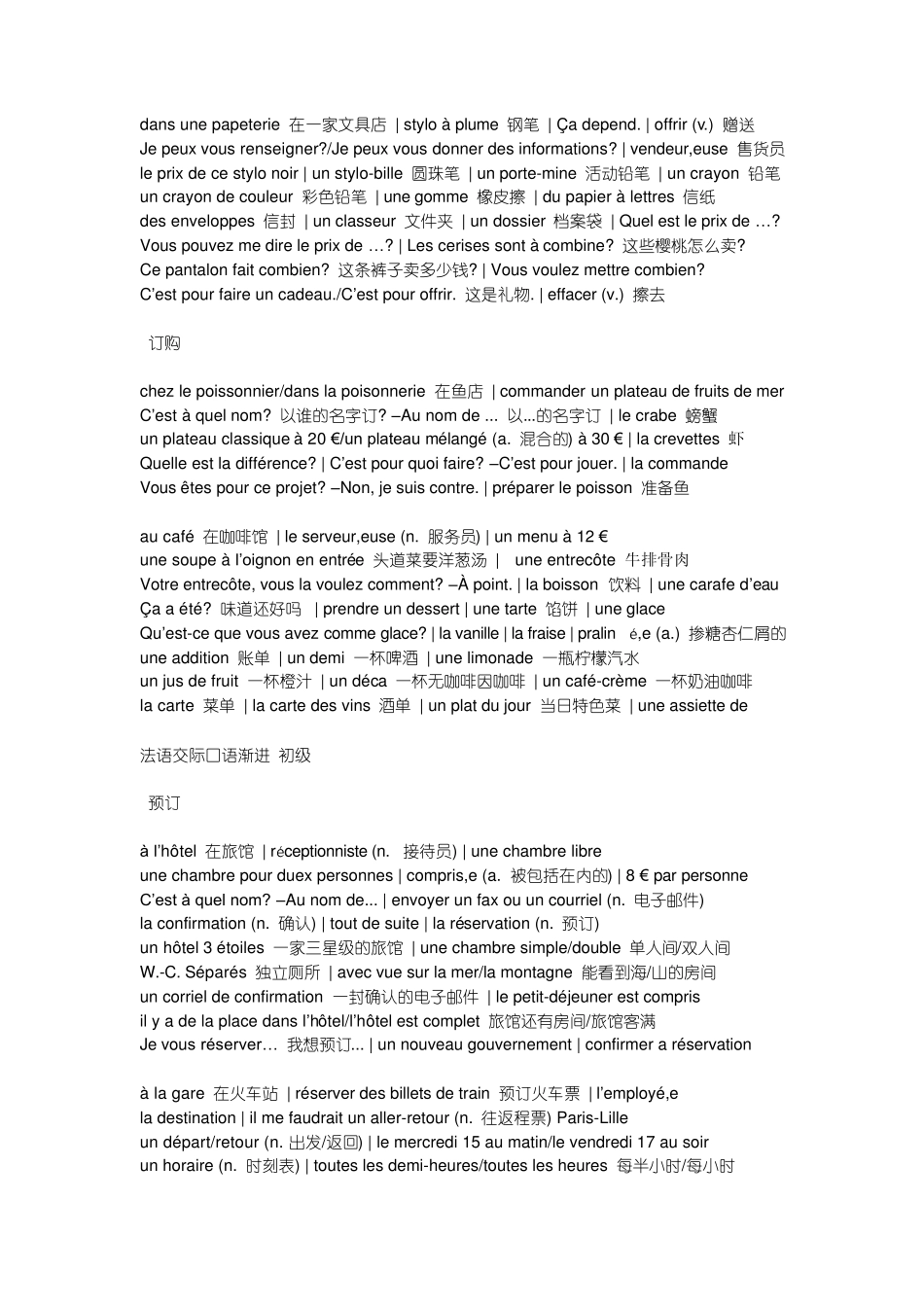 dans une papeterie 在一家文具店 | stylo à plume 钢笔 | Ça depend. | offrir (v.) 赠送
Je peux vous renseigner?/Je peux vous donner des informations? | vendeur,euse 售货员
le prix de ce stylo noir | un stylo-bille 圆珠笔 | un porte-mine 活动铅笔 | un crayon 铅笔
un crayon de couleur 彩色铅笔 | une gomme 橡皮擦 | du papier à lettres 信纸
des enveloppes 信封 | un classeur 文件夹 | un dossier 档案袋 | Quel est le prix de …?
Vous pouvez me dire le prix de …? | Les cerises sont à combine? 这些樱桃怎么卖?
Ce pantalon fait combien? 这条裤子卖多少钱? | Vous voulez mettre combien?
C'est pour faire un cadeau./C'est pour offrir. 这是礼物. | effacer (v.) 擦去

订购

chez le poissonnier/dans la poisonnerie 在鱼店 | commander un plateau de fruits de mer
C'est à quel nom? 以谁的名字订? –Au nom de ... 以...的名字订 | le crabe 螃蟹
un plateau classique à 20 €/un plateau mélangé (a. 混合的) à 30 € | la crevettes 虾
Quelle est la différence? | C'est pour quoi faire? –C'est pour jouer. | la commande
Vous êtes pour ce projet? –Non, je suis contre. | préparer le poisson 准备鱼

au café 在咖啡馆 | le serveur,euse (n. 服务员) | un menu à 12 €
une soupe à l'oignon en entrée 头道菜要洋葱汤 | une entrecôte 牛排骨肉
Votre entrecôte, vous la voulez comment? –À point. | la boisson 饮料 | une carafe d'eau
Ça a été? 味道还好吗 | prendre un dessert | une tarte 馅饼 | une glace
Qu'est-ce que vous avez comme glace? | la vanille | la fraise | pralin é,e (a.) 掺糖杏仁屑的
une addition 账单 | un demi 一杯啤酒 | une limonade 一瓶柠檬汽水
un jus de fruit 一杯橙汁 | un déca 一杯无咖啡因咖啡 | un café-crème 一杯奶油咖啡
la carte 菜单 | la carte des vins 酒单 | un plat du jour 当日特色菜 | une assiette de

法语交际口语渐进 初级

预订

à l'hôtel 在旅馆 | réceptionniste (n. 接待员) | une chambre libre
une chambre pour duex personnes | compris,e (a. 被包括在内的) | 8 € par personne
C'est à quel nom? –Au nom de... | envoyer un fax ou un courriel (n. 电子邮件)
la confirmation (n. 确认) | tout de suite | la réservation (n. 预订)
un hôtel 3 étoiles 一家三星级的旅馆 | une chambre simple/double 单人间/双人间
W.-C. Séparés 独立厕所 | avec vue sur la mer/la montagne 能看到海/山的房间
un corriel de confirmation 一封确认的电子邮件 | le petit-déjeuner est compris
il y a de la place dans l'hôtel/l'hôtel est complet 旅馆还有房间/旅馆客满
Je vous réserver… 我想预订... | un nouveau gouvernement | confirmer a réservation

à la gare 在火车站 | réserver des billets de train 预订火车票 | l'employé,e
la destination | il me faudrait un aller-retour (n. 往返程票) Paris-Lille
un départ/retour (n. 出发/返回) | le mercredi 15 au matin/le vendredi 17 au soir
un horaire (n. 时刻表) | toutes les demi-heures/toutes les heures 每半小时/每小时